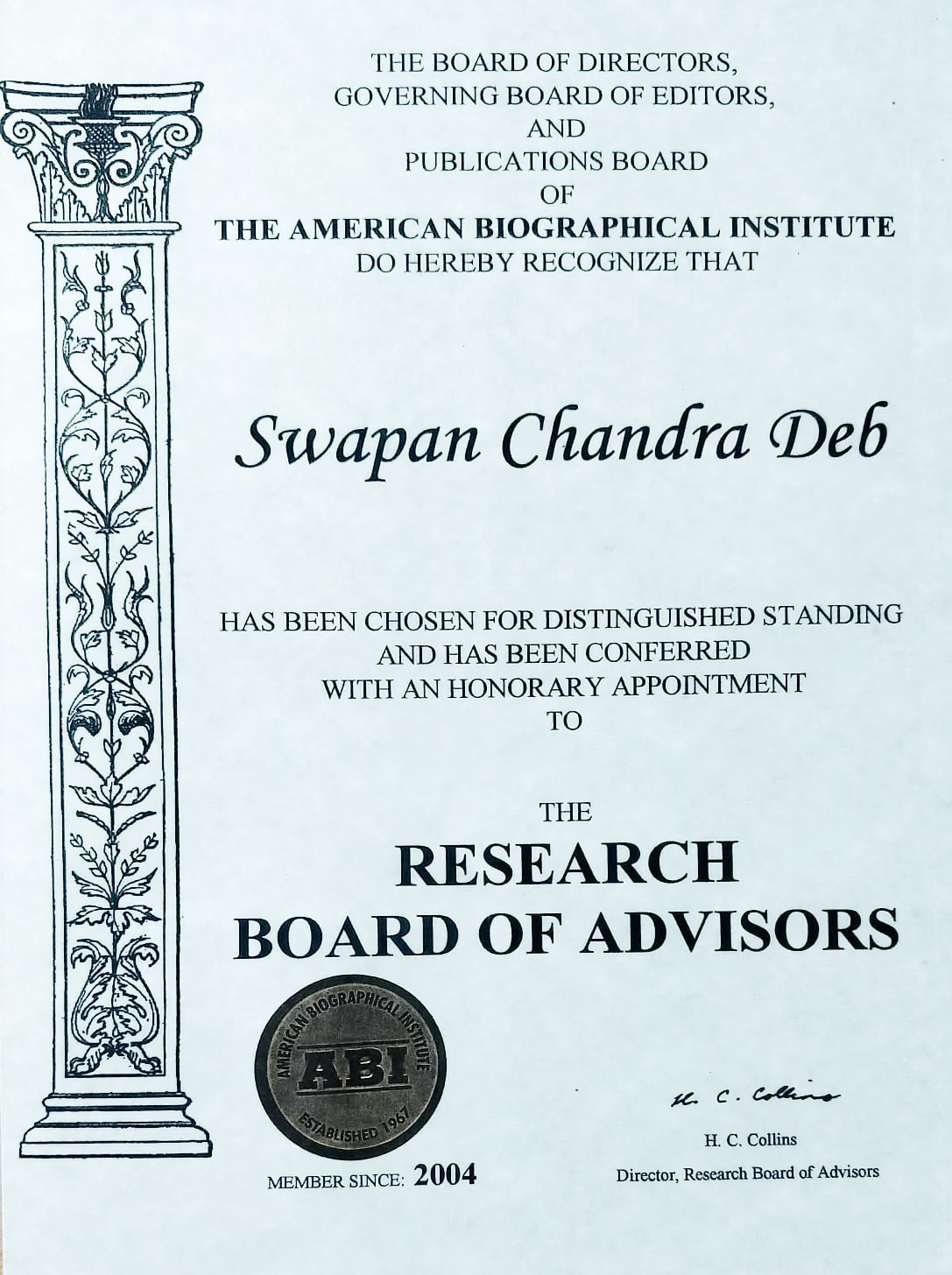 THE BOARD OF DIRECTORS,
GOVERNING BOARD OF EDITORS,
AND
PUBLICATIONS BOARD
OF
THE AMERICAN BIOGRAPHICAL INSTITUTE
DO HEREBY RECOGNIZE THAT

Swapan Chandra Deb

HAS BEEN CHOSEN FOR DISTINGUISHED STANDING
AND HAS BEEN CONFERRED
WITH AN HONORARY APPOINTMENT
TO

THE
RESEARCH
BOARD OF ADVISORS

AMERICAN BIOGRAPHICAL INSTITUTE
ABI
ESTABLISHED 1967

MEMBER SINCE: 2004

H. C. Collins

H. C. Collins
Director, Research Board of Advisors